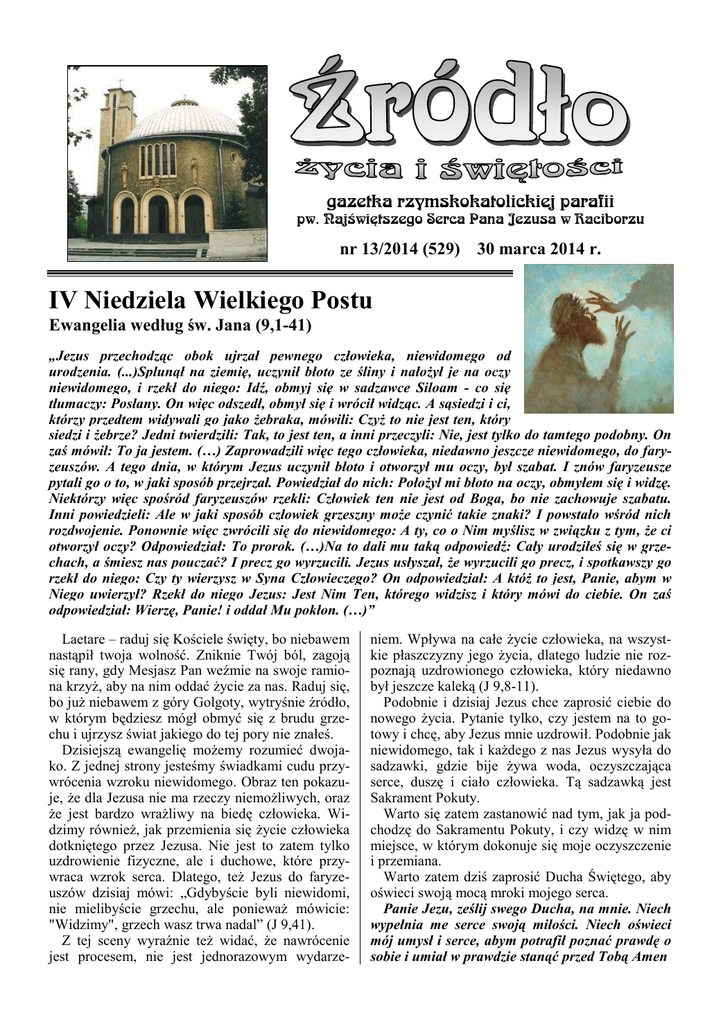 Źródło
życia i świętości
gazetka rzymskokatolickiej parafii
pw. Najświętszego Serca Pana Jezusa w Raciborzu

nr 13/2014 (529) 30 marca 2014 r.

IV Niedziela Wielkiego Postu
Ewangelia według św. Jana (9,1-41)

„Jezus przechodząc obok ujrzał pewnego człowieka, niewidomego od urodzenia. (...)Splunął na ziemię, uczynił błoto ze śliny i nałożył je na oczy niewidomego, i rzekł do niego: Idź, obmyj się w sadzawce Siloam - co się tłumaczy: Posłany. On więc odszedł, obmył się i wrócił widząc. A sąsiedzi i ci, którzy przedtem widywali go jako żebraka, mówili: Czyż to nie jest ten, który siedzi i żebrze? Jedni twierdzili: Tak, to jest ten, a inni przeczyli: Nie, jest tylko do tamtego podobny. On zaś mówił: To ja jestem. (…) Zaprowadzili więc tego człowieka, niedawno jeszcze niewidomego, do faryzeuszów. A tego dnia, w którym Jezus uczynił błoto i otworzył mu oczy, był szabat. I znów faryzeusze pytali go o to, w jaki sposób przejrzał. Powiedział do nich: Położył mi błoto na oczy, obmyłem się i widzę. Niektórzy więc spośród faryzeuszów rzekli: Człowiek ten nie jest od Boga, bo nie zachowuje szabatu. Inni powiedzieli: Ale w jaki sposób człowiek grzeszny może czynić takie znaki? I powstało wśród nich rozdwojenie. Ponownie więc zwrócili się do niewidomego: A ty, co o Nim myślisz w związku z tym, że ci otworzył oczy? Odpowiedział: To prorok. (…)Na to dali mu taką odpowiedź: Cały urodziłeś się w grzechach, a śmiesz nas pouczać? I precz go wyrzucili. Jezus usłyszał, że wyrzucili go precz, i spotkawszy go rzekł do niego: Czy ty wierzysz w Syna Człowieczego? On odpowiedział: A któż to jest, Panie, abym w Niego uwierzył? Rzekł do niego Jezus: Jest Nim Ten, którego widzisz i który mówi do ciebie. On zaś odpowiedział: Wierzę, Panie! i oddał Mu pokłon. (…)”

Laetare – raduj się Kościele święty, bo niebawem nastąpił twoja wolność. Zniknie Twój ból, zagoją się rany, gdy Mesjasz Pan weźmie na swoje ramiona krzyż, aby na nim oddać życie za nas. Raduj się, bo już niebawem z góry Golgoty, wytryśnie źródło, w którym będziesz mógł obmyć się z brudu grzechu i ujrzysz świat jakiego do tej pory nie znałeś.

Dzisiejszą ewangelię możemy rozumieć dwojako. Z jednej strony jesteśmy świadkami cudu przywrócenia wzroku niewidomego. Obraz ten pokazuje, że dla Jezusa nie ma rzeczy niemożliwych, oraz że jest bardzo wrażliwy na biedę człowieka. Widzimy również, jak przemienia się życie człowieka dotkniętego przez Jezusa. Nie jest to zatem tylko uzdrowienie fizyczne, ale i duchowe, które przywraca wzrok serca. Dlatego, też Jezus do faryzeuszów dzisiaj mówi: „Gdybyście byli niewidomi, nie mielibyście grzechu, ale ponieważ mówicie: "Widzimy", grzech wasz trwa nadal” (J 9,41).

Z tej sceny wyraźnie też widać, że nawrócenie jest procesem, nie jest jednorazowym wydarzeniem. Wpływa na całe życie człowieka, na wszystkie płaszczyzny jego życia, dlatego ludzie nie rozpoznają uzdrowionego człowieka, który niedawno był jeszcze kaleką (J 9,8-11).

Podobnie i dzisiaj Jezus chce zaprosić ciebie do nowego życia. Pytanie tylko, czy jestem na to gotowy i chcę, aby Jezus mnie uzdrowił. Podobnie jak niewidomego, tak i każdego z nas Jezus wysyła do sadzawki, gdzie bije żywa woda, oczyszczająca serce, duszę i ciało człowieka. Tą sadzawką jest Sakrament Pokuty.

Warto się zatem zastanowić nad tym, jak ja podchodzę do Sakramentu Pokuty, i czy widzę w nim miejsce, w którym dokonuje się moje oczyszczenie i przemiana.

Warto zatem dziś zaprosić Ducha Świętego, aby oświeci swoją mocą mroki mojego serca.

Panie Jezu, ześlij swego Ducha, na mnie. Niech wypełnia me serce swoją miłości. Niech oświeci mój umysł i serce, abym potrafił poznać prawdę o sobie i umiał w prawdzie stanąć przed Tobą Amen